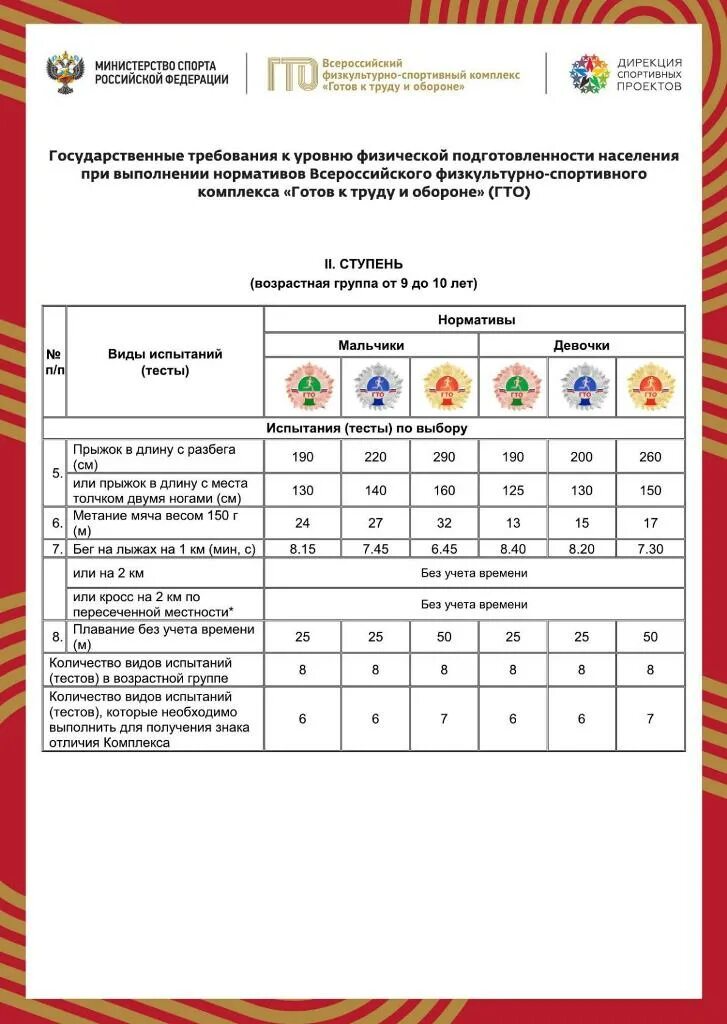 МИНИСТЕРСТВО СПОРТА РОССИЙСКОЙ ФЕДЕРАЦИИ

ГТО Всероссийский физкультурно-спортивный комплекс «Готов к труду и обороне»

ДИРЕКЦИЯ СПОРТИВНЫХ ПРОЕКТОВ

Государственные требования к уровню физической подготовленности населения при выполнении нормативов Всероссийского физкультурно-спортивного комплекса «Готов к труду и обороне» (ГТО)

II. СТУПЕНЬ
(возрастная группа от 9 до 10 лет)

| № п/п | Виды испытаний (тесты) | Нормативы | | | | | |
|---|---|---|---|---|---|---|---|
| | | Мальчики | | | Девочки | | |
| | | ГТО | ГТО | ГТО | ГТО | ГТО | ГТО |
| Испытания (тесты) по выбору | | | | | | | |
| 5. | Прыжок в длину с разбега (см) | 190 | 220 | 290 | 190 | 200 | 260 |
| | или прыжок в длину с места толчком двумя ногами (см) | 130 | 140 | 160 | 125 | 130 | 150 |
| 6. | Метание мяча весом 150 г (м) | 24 | 27 | 32 | 13 | 15 | 17 |
| 7. | Бег на лыжах на 1 км (мин, с) | 8.15 | 7.45 | 6.45 | 8.40 | 8.20 | 7.30 |
| | или на 2 км | Без учета времени | | | | | |
| | или кросс на 2 км по пересеченной местности* | Без учета времени | | | | | |
| 8. | Плавание без учета времени (м) | 25 | 25 | 50 | 25 | 25 | 50 |
| Количество видов испытаний (тестов) в возрастной группе | | 8 | 8 | 8 | 8 | 8 | 8 |
| Количество видов испытаний (тестов), которые необходимо выполнить для получения знака отличия Комплекса | | 6 | 6 | 7 | 6 | 6 | 7 |